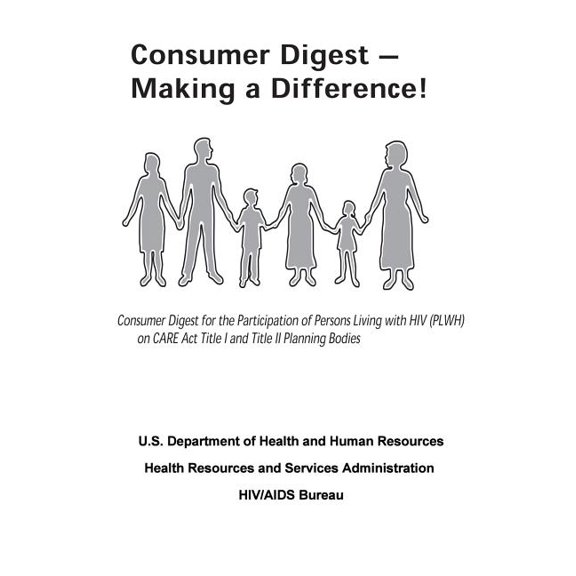 Consumer Digest – Making a Difference!

Consumer Digest for the Participation of Persons Living with HIV (PLWH) on CARE Act Title I and Title II Planning Bodies

U.S. Department of Health and Human Resources

Health Resources and Services Administration

HIV/AIDS Bureau